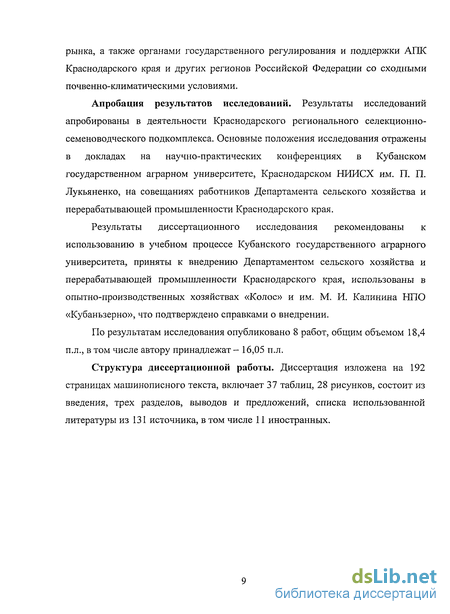 рынка, а также органами государственного регулирования и поддержки АПК Краснодарского края и других регионов Российской Федерации со сходными почвенно-климатическими условиями.

Апробация результатов исследований. Результаты исследований апробированы в деятельности Краснодарского регионального селекционно-семеноводческого подкомплекса. Основные положения исследования отражены в докладах на научно-практических конференциях в Кубанском государственном аграрном университете, Краснодарском НИИСХ им. П. П. Лукьяненко, на совещаниях работников Департамента сельского хозяйства и перерабатывающей промышленности Краснодарского края.

Результаты диссертационного исследования рекомендованы к использованию в учебном процессе Кубанского государственного аграрного университета, приняты к внедрению Департаментом сельского хозяйства и перерабатывающей промышленности Краснодарского края, использованы в опытно-производственных хозяйствах «Колос» и им. М. И. Калинина НПО «Кубаньзерно», что подтверждено справками о внедрении.

По результатам исследования опубликовано 8 работ, общим объемом 18,4 п.л., в том числе автору принадлежат – 16,05 п.л.

Структура диссертационной работы. Диссертация изложена на 192 страницах машинописного текста, включает 37 таблиц, 28 рисунков, состоит из введения, трех разделов, выводов и предложений, списка использованной литературы из 131 источника, в том числе 11 иностранных.

9

dsLib.net
библиотека диссертаций